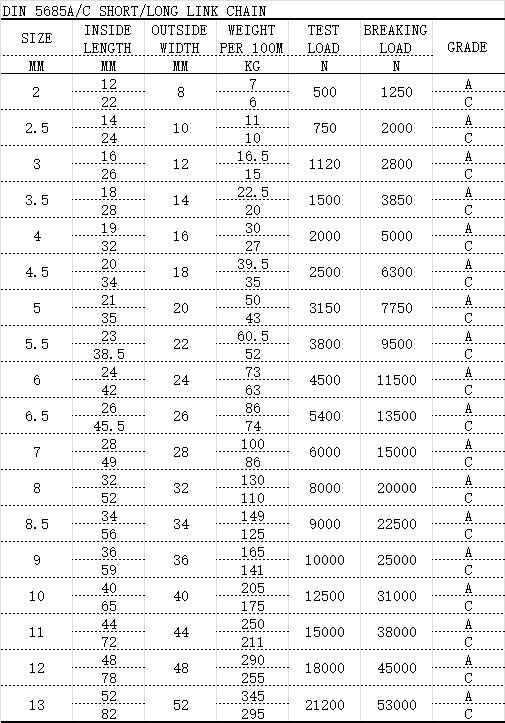 DIN 5685A/C SHORT/LONG LINK CHAIN

| SIZE | INSIDE LENGTH | OUTSIDE WIDTH | WEIGHT PER 100M | TEST LOAD | BREAKING LOAD | GRADE |
|---|---|---|---|---|---|---|
| MM | MM | MM | KG | N | N | |
| 2 | 12 | 8 | 7 | 500 | 1250 | A |
| | 22 | | 6 | | | C |
| 2.5 | 14 | 10 | 11 | 750 | 2000 | A |
| | 24 | | 10 | | | C |
| 3 | 16 | 12 | 16.5 | 1120 | 2800 | A |
| | 26 | | 15 | | | C |
| 3.5 | 18 | 14 | 22.5 | 1500 | 3850 | A |
| | 28 | | 20 | | | C |
| 4 | 19 | 16 | 30 | 2000 | 5000 | A |
| | 32 | | 27 | | | C |
| 4.5 | 20 | 18 | 39.5 | 2500 | 6300 | A |
| | 34 | | 35 | | | C |
| 5 | 21 | 20 | 50 | 3150 | 7750 | A |
| | 35 | | 43 | | | C |
| 5.5 | 23 | 22 | 60.5 | 3800 | 9500 | A |
| | 38.5 | | 52 | | | C |
| 6 | 24 | 24 | 73 | 4500 | 11500 | A |
| | 42 | | 63 | | | C |
| 6.5 | 26 | 26 | 86 | 5400 | 13500 | A |
| | 45.5 | | 74 | | | C |
| 7 | 28 | 28 | 100 | 6000 | 15000 | A |
| | 49 | | 86 | | | C |
| 8 | 32 | 32 | 130 | 8000 | 20000 | A |
| | 52 | | 110 | | | C |
| 8.5 | 34 | 34 | 149 | 9000 | 22500 | A |
| | 56 | | 125 | | | C |
| 9 | 36 | 36 | 165 | 10000 | 25000 | A |
| | 59 | | 141 | | | C |
| 10 | 40 | 40 | 205 | 12500 | 31000 | A |
| | 65 | | 175 | | | C |
| 11 | 44 | 44 | 250 | 15000 | 38000 | A |
| | 72 | | 211 | | | C |
| 12 | 48 | 48 | 290 | 18000 | 45000 | A |
| | 78 | | 255 | | | C |
| 13 | 52 | 52 | 345 | 21200 | 53000 | A |
| | 82 | | 295 | | | C |